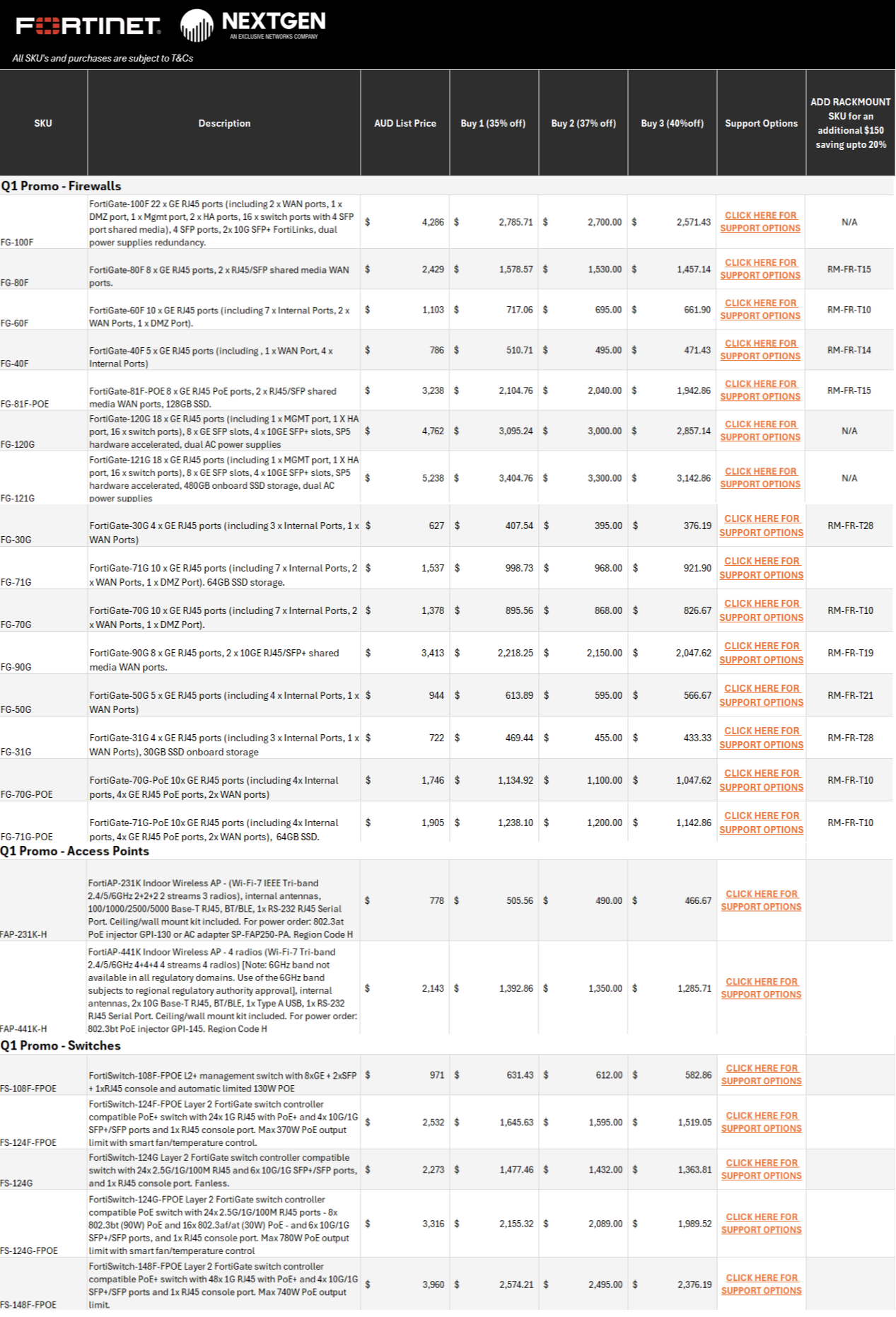 FORTINET NEXTGEN AN EXCLUSIVE NETWORKS COMPANY

All SKU's and purchases are subject to T&Cs

| SKU | Description | AUD List Price | Buy 1 (35% off) | Buy 2 (37% off) | Buy 3 (40%off) | Support Options | ADD RACKMOUNT SKU for an additional $150 saving upto 20% |
|---|---|---|---|---|---|---|---|
| Q1 Promo - Firewalls | | | | | | | |
| FG-100F | FortiGate-100F 22 x GE RJ45 ports (including 2 x WAN ports, 1 x DMZ port, 1 x Mgmt port, 2 x HA ports, 16 x switch ports with 4 SFP port shared media), 4 SFP ports, 2x 10G SFP+ FortiLinks, dual power supplies redundancy. | $ 4,286 | $ 2,785.71 | $ 2,700.00 | $ 2,571.43 | CLICK HERE FOR SUPPORT OPTIONS | N/A |
| FG-80F | FortiGate-80F 8 x GE RJ45 ports, 2 x RJ45/SFP shared media WAN ports. | $ 2,429 | $ 1,578.57 | $ 1,530.00 | $ 1,457.14 | CLICK HERE FOR SUPPORT OPTIONS | RM-FR-T15 |
| FG-60F | FortiGate-60F 10 x GE RJ45 ports (including 7 x Internal Ports, 2 x WAN Ports, 1 x DMZ Port). | $ 1,103 | $ 717.06 | $ 695.00 | $ 661.90 | CLICK HERE FOR SUPPORT OPTIONS | RM-FR-T10 |
| FG-40F | FortiGate-40F 5 x GE RJ45 ports (including , 1 x WAN Port, 4 x Internal Ports) | $ 786 | $ 510.71 | $ 495.00 | $ 471.43 | CLICK HERE FOR SUPPORT OPTIONS | RM-FR-T14 |
| FG-81F-POE | FortiGate-81F-POE 8 x GE RJ45 PoE ports, 2 x RJ45/SFP shared media WAN ports, 128GB SSD. | $ 3,238 | $ 2,104.76 | $ 2,040.00 | $ 1,942.86 | CLICK HERE FOR SUPPORT OPTIONS | RM-FR-T15 |
| FG-120G | FortiGate-120G 18 x GE RJ45 ports (including 1 x MGMT port, 1 X HA port, 16 x switch ports), 8 x GE SFP slots, 4 x 10GE SFP+ slots, SP5 hardware accelerated, dual AC power supplies | $ 4,762 | $ 3,095.24 | $ 3,000.00 | $ 2,857.14 | CLICK HERE FOR SUPPORT OPTIONS | N/A |
| FG-121G | FortiGate-121G 18 x GE RJ45 ports (including 1 x MGMT port, 1 X HA port, 16 x switch ports), 8 x GE SFP slots, 4 x 10GE SFP+ slots, SP5 hardware accelerated, 480GB onboard SSD storage, dual AC power supplies | $ 5,238 | $ 3,404.76 | $ 3,300.00 | $ 3,142.86 | CLICK HERE FOR SUPPORT OPTIONS | N/A |
| FG-30G | FortiGate-30G 4 x GE RJ45 ports (including 3 x Internal Ports, 1 x WAN Ports) | $ 627 | $ 407.54 | $ 395.00 | $ 376.19 | CLICK HERE FOR SUPPORT OPTIONS | RM-FR-T28 |
| FG-71G | FortiGate-71G 10 x GE RJ45 ports (including 7 x Internal Ports, 2 x WAN Ports, 1 x DMZ Port). 64GB SSD storage. | $ 1,537 | $ 998.73 | $ 968.00 | $ 921.90 | CLICK HERE FOR SUPPORT OPTIONS | |
| FG-70G | FortiGate-70G 10 x GE RJ45 ports (including 7 x Internal Ports, 2 x WAN Ports, 1 x DMZ Port). | $ 1,378 | $ 895.56 | $ 868.00 | $ 826.67 | CLICK HERE FOR SUPPORT OPTIONS | RM-FR-T10 |
| FG-90G | FortiGate-90G 8 x GE RJ45 ports, 2 x 10GE RJ45/SFP+ shared media WAN ports. | $ 3,413 | $ 2,218.25 | $ 2,150.00 | $ 2,047.62 | CLICK HERE FOR SUPPORT OPTIONS | RM-FR-T19 |
| FG-50G | FortiGate-50G 5 x GE RJ45 ports (including 4 x Internal Ports, 1 x WAN Ports) | $ 944 | $ 613.89 | $ 595.00 | $ 566.67 | CLICK HERE FOR SUPPORT OPTIONS | RM-FR-T21 |
| FG-31G | FortiGate-31G 4 x GE RJ45 ports (including 3 x Internal Ports, 1 x WAN Ports), 30GB SSD onboard storage | $ 722 | $ 469.44 | $ 455.00 | $ 433.33 | CLICK HERE FOR SUPPORT OPTIONS | RM-FR-T28 |
| FG-70G-POE | FortiGate-70G-PoE 10x GE RJ45 ports (including 4x Internal ports, 4x GE RJ45 PoE ports, 2x WAN ports) | $ 1,746 | $ 1,134.92 | $ 1,100.00 | $ 1,047.62 | CLICK HERE FOR SUPPORT OPTIONS | RM-FR-T10 |
| FG-71G-POE | FortiGate-71G-PoE 10x GE RJ45 ports (including 4x Internal ports, 4x GE RJ45 PoE ports, 2x WAN ports), 64GB SSD. | $ 1,905 | $ 1,238.10 | $ 1,200.00 | $ 1,142.86 | CLICK HERE FOR SUPPORT OPTIONS | RM-FR-T10 |
| Q1 Promo - Access Points | | | | | | | |
| FAP-231K-H | FortiAP-231K Indoor Wireless AP - (Wi-Fi-7 IEEE Tri-band 2.4/5/6GHz 2+2+2 2 streams 3 radios), internal antennas, 100/1000/2500/5000 Base-T RJ45, BT/BLE, 1x RS-232 RJ45 Serial Port. Ceiling/wall mount kit included. For power order: 802.3at PoE injector GPI-130 or AC adapter SP-FAP250-PA. Region Code H | $ 778 | $ 505.56 | $ 490.00 | $ 466.67 | CLICK HERE FOR SUPPORT OPTIONS | |
| FAP-441K-H | FortiAP-441K Indoor Wireless AP - 4 radios (Wi-Fi-7 Tri-band 2.4/5/6GHz 4+4+4 4 streams 4 radios) [Note: 6GHz band not available in all regulatory domains. Use of the 6GHz band subjects to regional regulatory authority approval], internal antennas, 2x 10G Base-T RJ45, BT/BLE, 1x Type A USB, 1x RS-232 RJ45 Serial Port. Ceiling/wall mount kit included. For power order: 802.3bt PoE injector GPI-145. Region Code H | $ 2,143 | $ 1,392.86 | $ 1,350.00 | $ 1,285.71 | CLICK HERE FOR SUPPORT OPTIONS | |
| Q1 Promo - Switches | | | | | | | |
| FS-108F-FPOE | FortiSwitch-108F-FPOE L2+ management switch with 8xGE + 2xSFP + 1xRJ45 console and automatic limited 130W POE | $ 971 | $ 631.43 | $ 612.00 | $ 582.86 | CLICK HERE FOR SUPPORT OPTIONS | |
| FS-124F-FPOE | FortiSwitch-124F-FPOE Layer 2 FortiGate switch controller compatible PoE+ switch with 24x 1G RJ45 with PoE+ and 4x 10G/1G SFP+/SFP ports and 1x RJ45 console port. Max 370W PoE output limit with smart fan/temperature control. | $ 2,532 | $ 1,645.63 | $ 1,595.00 | $ 1,519.05 | CLICK HERE FOR SUPPORT OPTIONS | |
| FS-124G | FortiSwitch-124G Layer 2 FortiGate switch controller compatible switch with 24x 2.5G/1G/100M RJ45 and 6x 10G/1G SFP+/SFP ports, and 1x RJ45 console port. Fanless. | $ 2,273 | $ 1,477.46 | $ 1,432.00 | $ 1,363.81 | CLICK HERE FOR SUPPORT OPTIONS | |
| FS-124G-FPOE | FortiSwitch-124G-FPOE Layer 2 FortiGate switch controller compatible PoE switch with 24x 2.5G/1G/100M RJ45 ports - 8x 802.3bt (90W) PoE and 16x 802.3af/at (30W) PoE - and 6x 10G/1G SFP+/SFP ports, and 1x RJ45 console port. Max 780W PoE output limit with smart fan/temperature control | $ 3,316 | $ 2,155.32 | $ 2,089.00 | $ 1,989.52 | CLICK HERE FOR SUPPORT OPTIONS | |
| FS-148F-FPOE | FortiSwitch-148F-FPOE Layer 2 FortiGate switch controller compatible PoE+ switch with 48x 1G RJ45 with PoE+ and 4x 10G/1G SFP+/SFP ports and 1x RJ45 console port. Max 740W PoE output limit. | $ 3,960 | $ 2,574.21 | $ 2,495.00 | $ 2,376.19 | CLICK HERE FOR SUPPORT OPTIONS | |